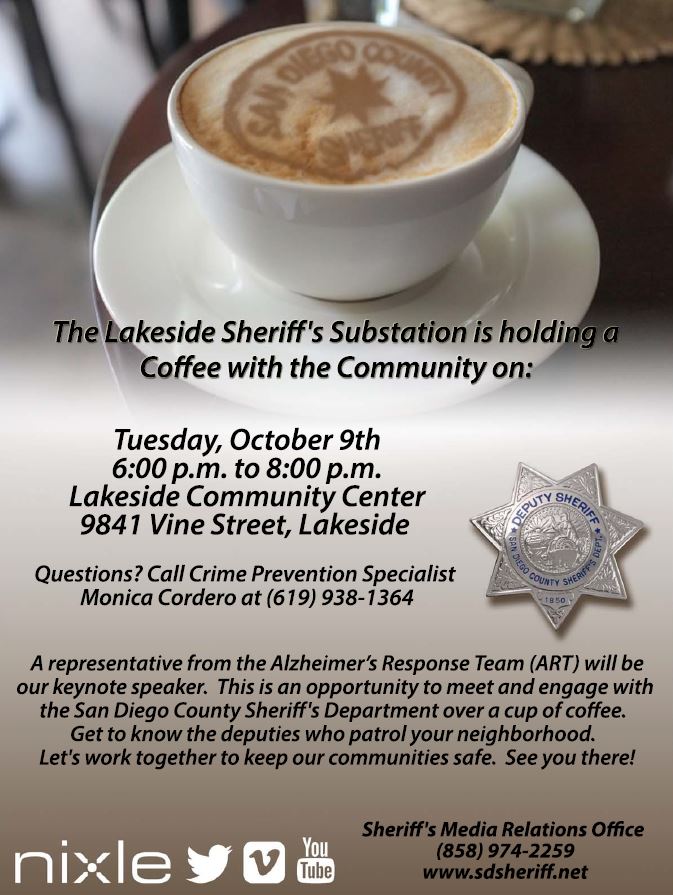 SAN DIEGO COUNTY SHERIFF

The Lakeside Sheriff's Substation is holding a Coffee with the Community on:

Tuesday, October 9th
6:00 p.m. to 8:00 p.m.
Lakeside Community Center
9841 Vine Street, Lakeside

DEPUTY SHERIFF
SAN DIEGO COUNTY SHERIFF'S DEPT.
1850

Questions? Call Crime Prevention Specialist Monica Cordero at (619) 938-1364

A representative from the Alzheimer's Response Team (ART) will be our keynote speaker. This is an opportunity to meet and engage with the San Diego County Sheriff's Department over a cup of coffee. Get to know the deputies who patrol your neighborhood. Let's work together to keep our communities safe. See you there!

nixle
You Tube

Sheriff's Media Relations Office
(858) 974-2259
www.sdsheriff.net